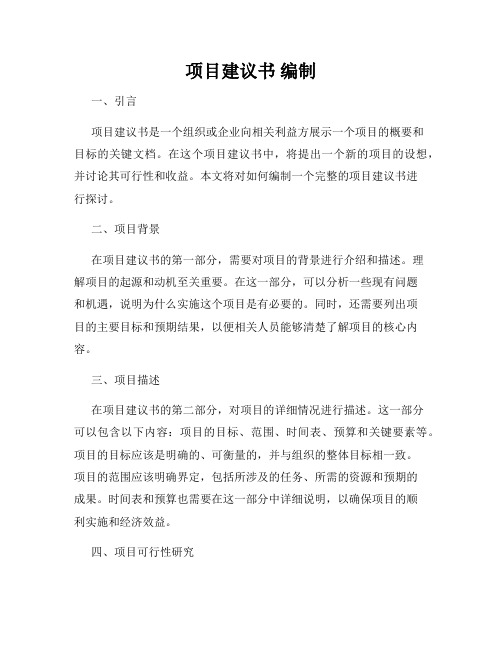 项目建议书 编制

一、引言

项目建议书是一个组织或企业向相关利益方展示一个项目的概要和目标的关键文档。在这个项目建议书中，将提出一个新的项目的设想，并讨论其可行性和收益。本文将对如何编制一个完整的项目建议书进行探讨。

二、项目背景

在项目建议书的第一部分，需要对项目的背景进行介绍和描述。理解项目的起源和动机至关重要。在这一部分，可以分析一些现有问题和机遇，说明为什么实施这个项目是有必要的。同时，还需要列出项目的主要目标和预期结果，以便相关人员能够清楚了解项目的核心内容。

三、项目描述

在项目建议书的第二部分，对项目的详细情况进行描述。这一部分可以包含以下内容：项目的目标、范围、时间表、预算和关键要素等。项目的目标应该是明确的、可衡量的，并与组织的整体目标相一致。项目的范围应该明确界定，包括所涉及的任务、所需的资源和预期的成果。时间表和预算也需要在这一部分中详细说明，以确保项目的顺利实施和经济效益。

四、项目可行性研究